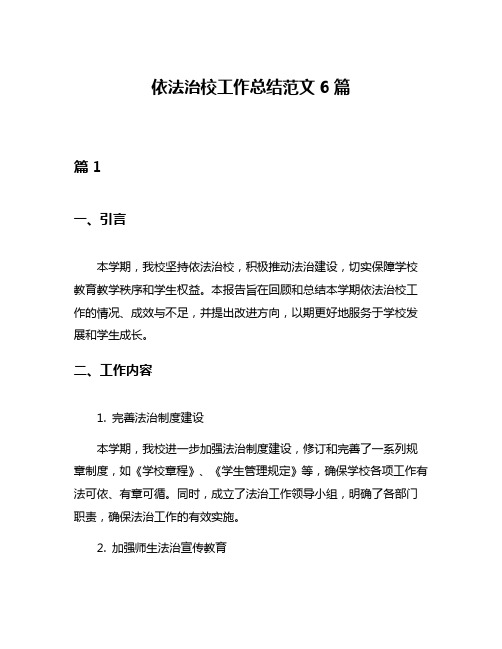 依法治校工作总结范文 6 篇

篇 1

一、引言

本学期，我校坚持依法治校，积极推动法治建设，切实保障学校教育教学秩序和学生权益。本报告旨在回顾和总结本学期依法治校工作的情况、成效与不足，并提出改进方向，以期更好地服务于学校发展和学生成长。

二、工作内容

1. 完善法治制度建设

本学期，我校进一步加强法治制度建设，修订和完善了一系列规章制度，如《学校章程》、《学生管理规定》等，确保学校各项工作有法可依、有章可循。同时，成立了法治工作领导小组，明确了各部门职责，确保法治工作的有效实施。

2. 加强师生法治宣传教育